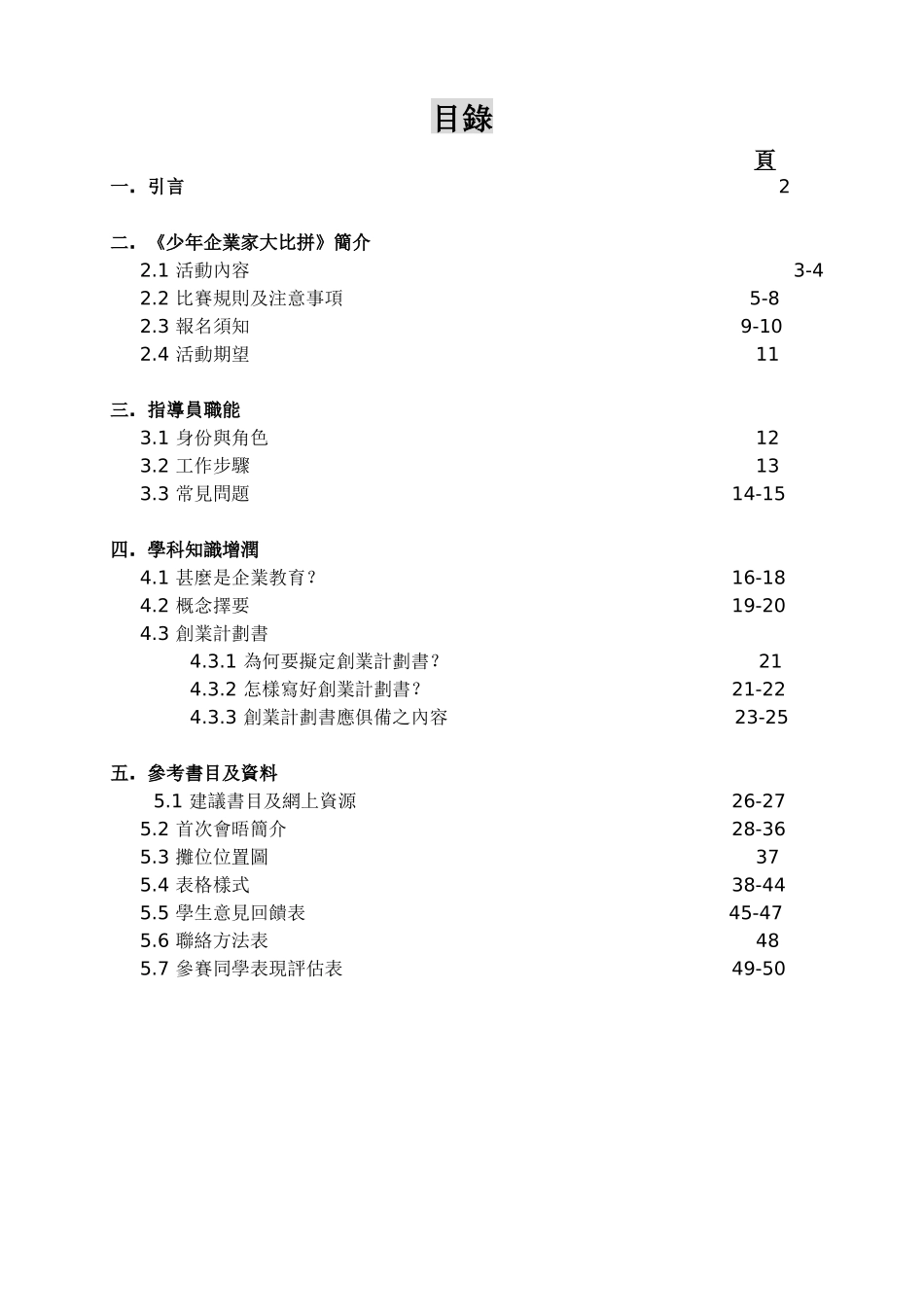 目錄

頁

一. 引言 2

二. 《少年企業家大比拼》簡介

2.1 活動內容 3-4

2.2 比賽規則及注意事項 5-8

2.3 報名須知 9-10

2.4 活動期望 11

三. 指導員職能

3.1 身份與角色 12

3.2 工作步驟 13

3.3 常見問題 14-15

四. 學科知識增潤

4.1 甚麼是企業教育? 16-18

4.2 概念擇要 19-20

4.3 創業計劃書

4.3.1 為何要擬定創業計劃書? 21

4.3.2 怎樣寫好創業計劃書? 21-22

4.3.3 創業計劃書應俱備之內容 23-25

五. 參考書目及資料

5.1 建議書目及網上資源 26-27

5.2 首次會晤簡介 28-36

5.3 攤位位置圖 37

5.4 表格樣式 38-44

5.5 學生意見回饋表 45-47

5.6 聯絡方法表 48

5.7 參賽同學表現評估表 49-50